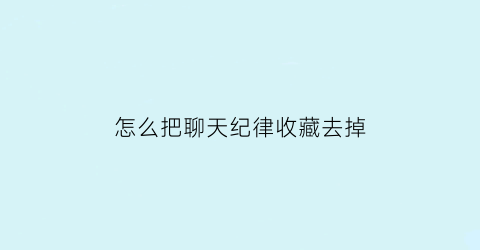 怎么把聊天纪律收藏去掉